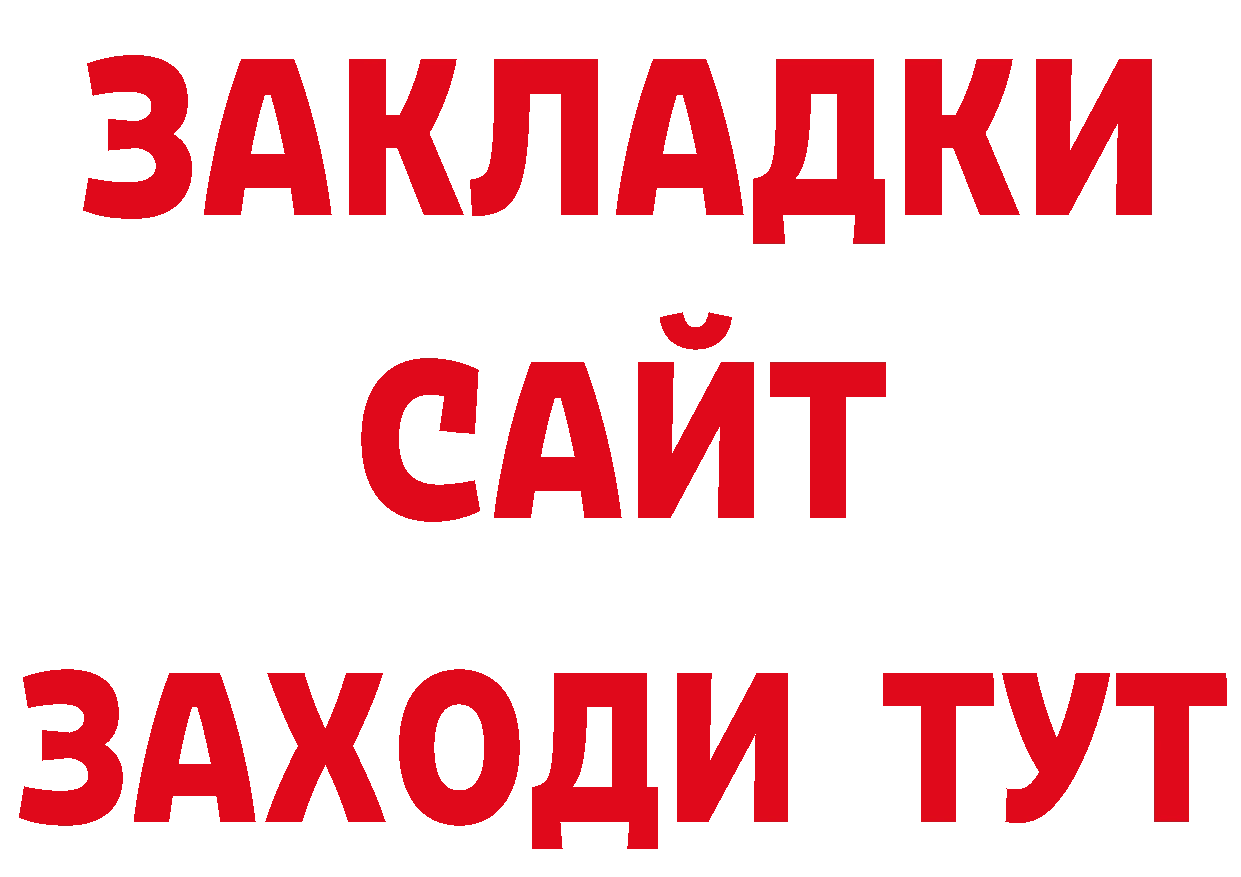 ЗАКЛАДКИ
САЙТ
ЗАХОДИ ТУТ